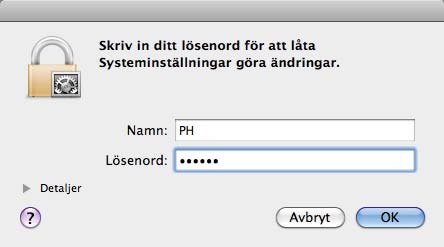 Skriv in ditt lösenord för att låta Systeminställningar göra ändringar.

Namn: PH

Lösenord: ••••••

Detaljer

?

Avbryt

OK